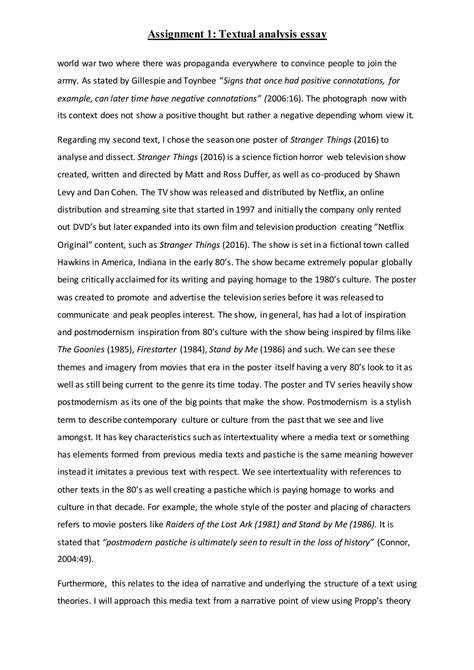 Assignment 1: Textual analysis essay

world war two where there was propaganda everywhere to convince people to join the army. As stated by Gillespie and Toynbee "Signs that once had positive connotations, for example, can later time have negative connotations" (2006:16). The photograph now with its context does not show a positive thought but rather a negative depending whom view it.

Regarding my second text, I chose the season one poster of Stranger Things (2016) to analyse and dissect. Stranger Things (2016) is a science fiction horror web television show created, written and directed by Matt and Ross Duffer, as well as co-produced by Shawn Levy and Dan Cohen. The TV show was released and distributed by Netflix, an online distribution and streaming site that started in 1997 and initially the company only rented out DVD's but later expanded into its own film and television production creating "Netflix Original" content, such as Stranger Things (2016). The show is set in a fictional town called Hawkins in America, Indiana in the early 80's. The show became extremely popular globally being critically acclaimed for its writing and paying homage to the 1980's culture. The poster was created to promote and advertise the television series before it was released to communicate and peak peoples interest. The show, in general, has had a lot of inspiration and postmodernism inspiration from 80's culture with the show being inspired by films like The Goonies (1985), Firestarter (1984), Stand by Me (1986) and such. We can see these themes and imagery from movies that era in the poster itself having a very 80's look to it as well as still being current to the genre its time today. The poster and TV series heavily show postmodernism as its one of the big points that make the show. Postmodernism is a stylish term to describe contemporary culture or culture from the past that we see and live amongst. It has key characteristics such as intertextuality where a media text or something has elements formed from previous media texts and pastiche is the same meaning however instead it imitates a previous text with respect. We see intertextuality with references to other texts in the 80's as well creating a pastiche which is paying homage to works and culture in that decade. For example, the whole style of the poster and placing of characters refers to movie posters like Raiders of the Lost Ark (1981) and Stand by Me (1986). It is stated that "postmodern pastiche is ultimately seen to result in the loss of history" (Connor, 2004:49).

Furthermore, this relates to the idea of narrative and underlying the structure of a text using theories. I will approach this media text from a narrative point of view using Propp's theory